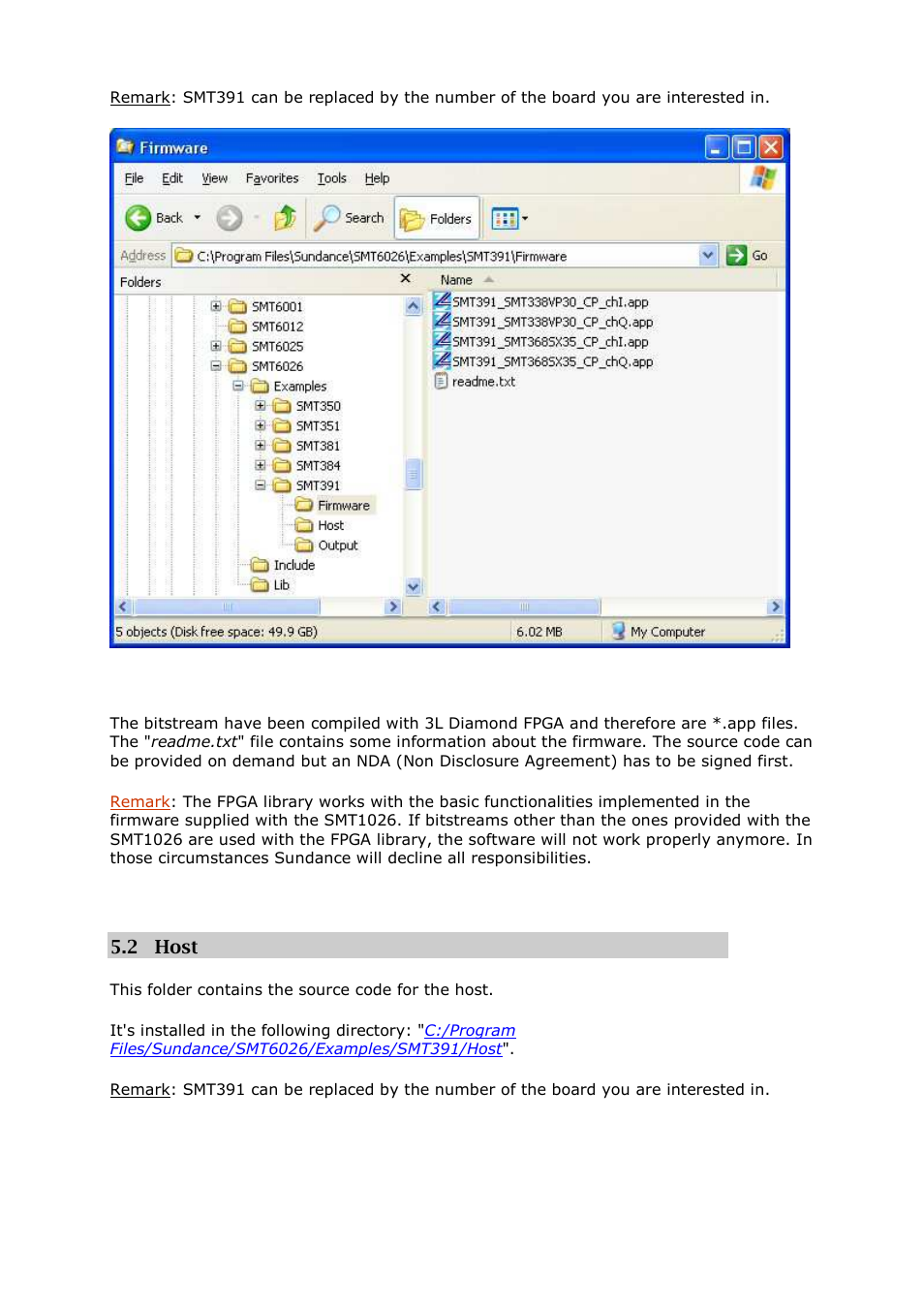 Remark: SMT391 can be replaced by the number of the board you are interested in.

Firmware

File Edit View Favorites Tools Help

Back Search Folders

Address C:\Program Files\Sundance\SMT6026\Examples\SMT391\Firmware Go

Folders

SMT6001
SMT6012
SMT6025
SMT6026
Examples
SMT350
SMT351
SMT381
SMT384
SMT391
Firmware
Host
Output
Include
Lib

Name

SMT391_SMT338VP30_CP_chI.app
SMT391_SMT338VP30_CP_chQ.app
SMT391_SMT368SX35_CP_chI.app
SMT391_SMT368SX35_CP_chQ.app
readme.txt

5 objects (Disk free space: 49.9 GB) 6.02 MB My Computer

The bitstream have been compiled with 3L Diamond FPGA and therefore are *.app files. The "readme.txt" file contains some information about the firmware. The source code can be provided on demand but an NDA (Non Disclosure Agreement) has to be signed first.

Remark: The FPGA library works with the basic functionalities implemented in the firmware supplied with the SMT1026. If bitstreams other than the ones provided with the SMT1026 are used with the FPGA library, the software will not work properly anymore. In those circumstances Sundance will decline all responsibilities.

5.2 Host

This folder contains the source code for the host.

It's installed in the following directory: "C:/Program Files/Sundance/SMT6026/Examples/SMT391/Host".

Remark: SMT391 can be replaced by the number of the board you are interested in.